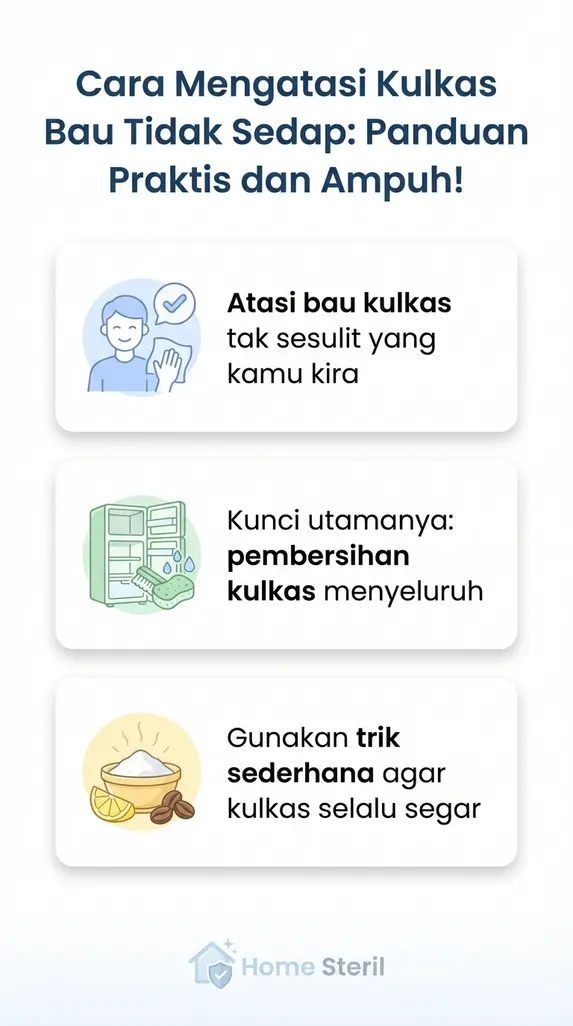 Cara Mengatasi Kulkas Bau Tidak Sedap: Panduan Praktis dan Ampuh!

Atasi bau kulkas tak sesulit yang kamu kira

Kunci utamanya: pembersihan kulkas menyeluruh

Gunakan trik sederhana agar kulkas selalu segar

Home Steril